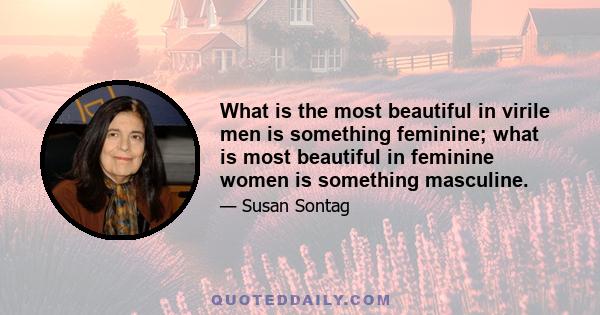 What is the most beautiful in virile men is something feminine; what is most beautiful in feminine women is something masculine.

— Susan Sontag

QUOTEDDAILY.COM